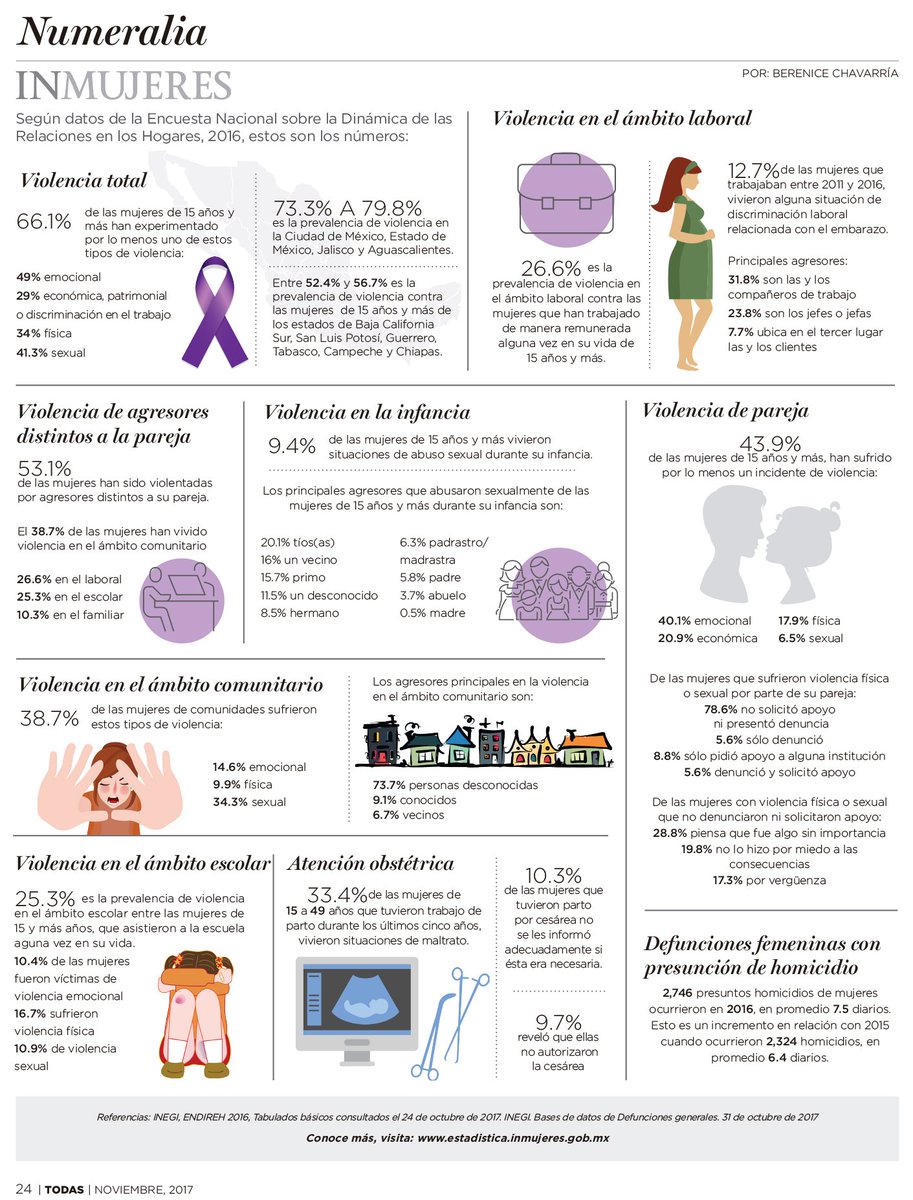 Numeralia

INMUJERES

POR: BERENICE CHAVARRÍA

Según datos de la Encuesta Nacional sobre la Dinámica de las Relaciones en los Hogares, 2016, estos son los números:

Violencia total

66.1% de las mujeres de 15 años y más han experimentado por lo menos uno de estos tipos de violencia:

49% emocional
29% económica, patrimonial o discriminación en el trabajo
34% física
41.3% sexual

73.3% A 79.8% es la prevalencia de violencia en la Ciudad de México, Estado de México, Jalisco y Aguascalientes.

Entre 52.4% y 56.7% es la prevalencia de violencia contra las mujeres de 15 años y más de los estados de Baja California Sur, San Luis Potosí, Guerrero, Tabasco, Campeche y Chiapas.

Violencia en el ámbito laboral

26.6% es la prevalencia de violencia en el ámbito laboral contra las mujeres que han trabajado de manera remunerada alguna vez en su vida de 15 años y más.

12.7% de las mujeres que trabajaban entre 2011 y 2016, vivieron alguna situación de discriminación laboral relacionada con el embarazo.

Principales agresores:
31.8% son las y los compañeros de trabajo
23.8% son los jefes o jefas
7.7% ubica en el tercer lugar las y los clientes

Violencia de agresores distintos a la pareja

53.1% de las mujeres han sido violentadas por agresores distintos a su pareja.

El 38.7% de las mujeres han vivido violencia en el ámbito comunitario

26.6% en el laboral
25.3% en el escolar
10.3% en el familiar

Violencia en la infancia

9.4% de las mujeres de 15 años y más vivieron situaciones de abuso sexual durante su infancia.

Los principales agresores que abusaron sexualmente de las mujeres de 15 años y más durante su infancia son:

20.1% tíos(as)
16% un vecino
15.7% primo
11.5% un desconocido
8.5% hermano

6.3% padrastro/ madrastra
5.8% padre
3.7% abuelo
0.5% madre

Violencia de pareja

43.9% de las mujeres de 15 años y más, han sufrido por lo menos un incidente de violencia:

40.1% emocional
20.9% económica
17.9% física
6.5% sexual

De las mujeres que sufrieron violencia física o sexual por parte de su pareja:
78.6% no solicitó apoyo ni presentó denuncia
5.6% sólo denunció
8.8% sólo pidió apoyo a alguna institución
5.6% denunció y solicitó apoyo

De las mujeres con violencia física o sexual que no denunciaron ni solicitaron apoyo:
28.8% piensa que fue algo sin importancia
19.8% no lo hizo por miedo a las consecuencias
17.3% por vergüenza

Violencia en el ámbito comunitario

38.7% de las mujeres de comunidades sufrieron estos tipos de violencia:

14.6% emocional
9.9% física
34.3% sexual

Los agresores principales en la violencia en el ámbito comunitario son:

73.7% personas desconocidas
9.1% conocidos
6.7% vecinos

Violencia en el ámbito escolar

25.3% es la prevalencia de violencia en el ámbito escolar entre las mujeres de 15 y más años, que asistieron a la escuela aguna vez en su vida.

10.4% de las mujeres fueron víctimas de violencia emocional
16.7% sufrieron violencia física
10.9% de violencia sexual

Atención obstétrica

33.4% de las mujeres de 15 a 49 años que tuvieron trabajo de parto durante los últimos cinco años, vivieron situaciones de maltrato.

10.3% de las mujeres que tuvieron parto por cesárea no se les informó adecuadamente si ésta era necesaria.

9.7% reveló que ellas no autorizaron la cesárea

Defunciones femeninas con presunción de homicidio

2,746 presuntos homicidios de mujeres ocurrieron en 2016, en promedio 7.5 diarios. Esto es un incremento en relación con 2015 cuando ocurrieron 2,324 homicidios, en promedio 6.4 diarios.

Referencias: INEGI, ENDIREH 2016, Tabulados básicos consultados el 24 de octubre de 2017. INEGI. Bases de datos de Defunciones generales. 31 de octubre de 2017

Conoce más, visita: www.estadistica.inmujeres.gob.mx

24 | TODAS | NOVIEMBRE, 2017